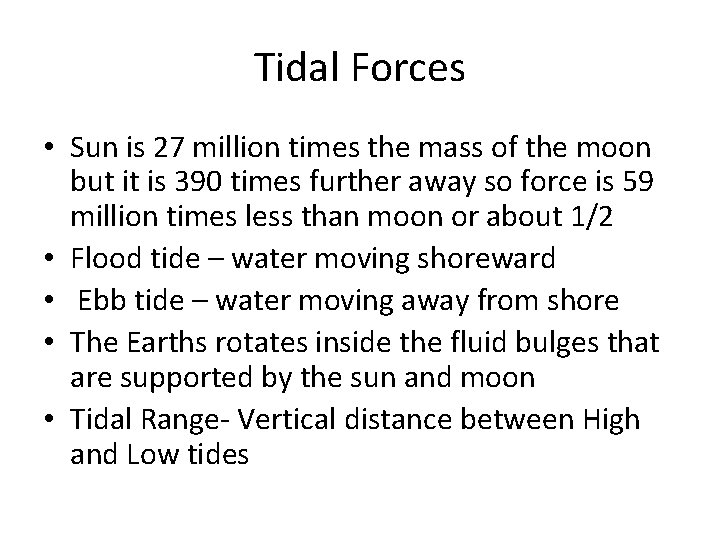 Tidal Forces

• Sun is 27 million times the mass of the moon but it is 390 times further away so force is 59 million times less than moon or about 1/2
• Flood tide – water moving shoreward
• Ebb tide – water moving away from shore
• The Earths rotates inside the fluid bulges that are supported by the sun and moon
• Tidal Range- Vertical distance between High and Low tides